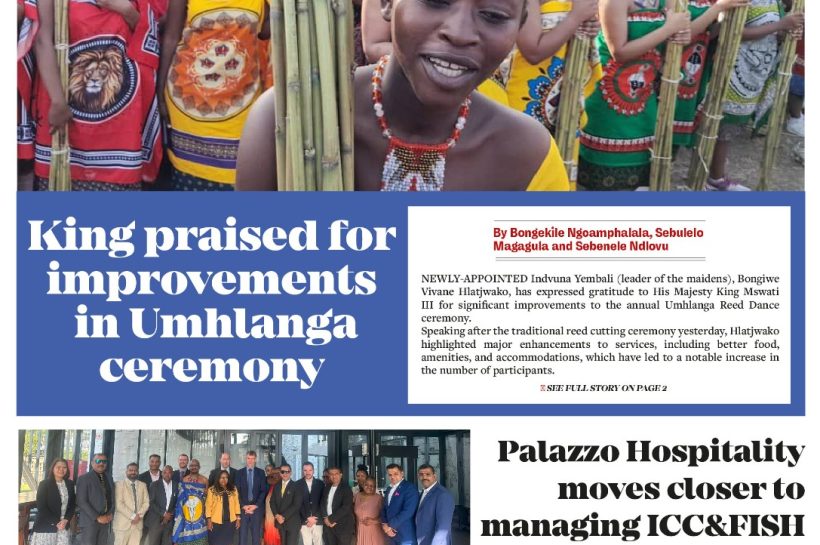 King praised for improvements in Umhlanga ceremony

By Bongekile Ngoamphalala, Sebulelo Magagula and Sebenele Ndlovu

NEWLY-APPOINTED Indvuna Yembali (leader of the maidens), Bongiwe Vivane Hlatjwako, has expressed gratitude to His Majesty King Mswati III for significant improvements to the annual Umhlanga Reed Dance ceremony.
Speaking after the traditional reed cutting ceremony yesterday, Hlatjwako highlighted major enhancements to services, including better food, amenities, and accommodations, which have led to a notable increase in the number of participants.

SEE FULL STORY ON PAGE 2

Palazzo Hospitality moves closer to managing ICC&FISH